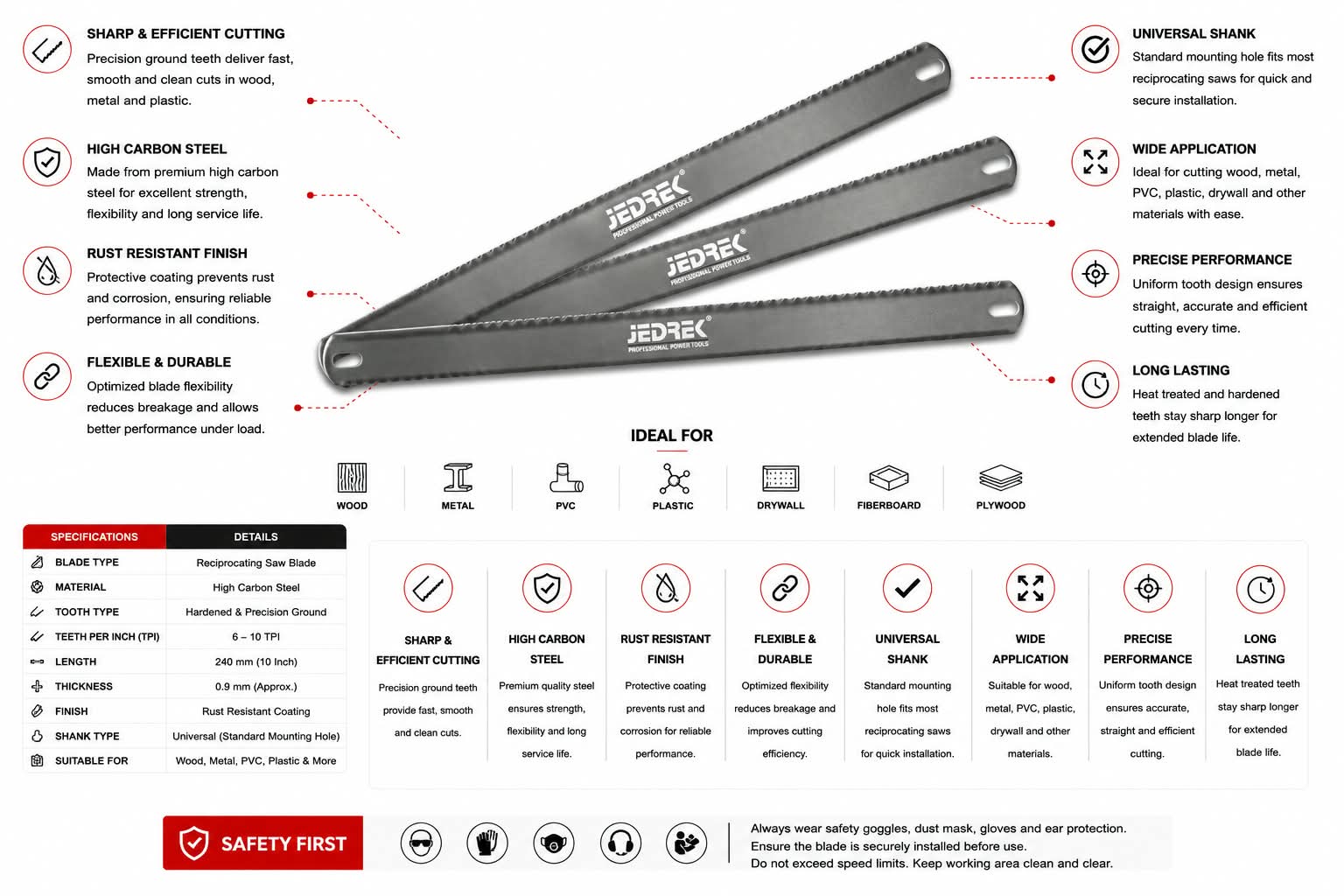 SHARP & EFFICIENT CUTTING
Precision ground teeth deliver fast, smooth and clean cuts in wood, metal and plastic.

HIGH CARBON STEEL
Made from premium high carbon steel for excellent strength, flexibility and long service life.

RUST RESISTANT FINISH
Protective coating prevents rust and corrosion, ensuring reliable performance in all conditions.

FLEXIBLE & DURABLE
Optimized blade flexibility reduces breakage and allows better performance under load.

JEDREK®
PROFESSIONAL POWER TOOLS

JEDREK®
PROFESSIONAL POWER TOOLS

JEDREK®
PROFESSIONAL POWER TOOLS

UNIVERSAL SHANK
Standard mounting hole fits most reciprocating saws for quick and secure installation.

WIDE APPLICATION
Ideal for cutting wood, metal, PVC, plastic, drywall and other materials with ease.

PRECISE PERFORMANCE
Uniform tooth design ensures straight, accurate and efficient cutting every time.

LONG LASTING
Heat treated and hardened teeth stay sharp longer for extended blade life.

IDEAL FOR

WOOD
METAL
PVC
PLASTIC
DRYWALL
FIBERBOARD
PLYWOOD

| SPECIFICATIONS | DETAILS |
|---|---|
| BLADE TYPE | Reciprocating Saw Blade |
| MATERIAL | High Carbon Steel |
| TOOTH TYPE | Hardened & Precision Ground |
| TEETH PER INCH (TPI) | 6 – 10 TPI |
| LENGTH | 240 mm (10 Inch) |
| THICKNESS | 0.9 mm (Approx.) |
| FINISH | Rust Resistant Coating |
| SHANK TYPE | Universal (Standard Mounting Hole) |
| SUITABLE FOR | Wood, Metal, PVC, Plastic & More |

SHARP & EFFICIENT CUTTING
Precision ground teeth provide fast, smooth and clean cuts.

HIGH CARBON STEEL
Premium quality steel ensures strength, flexibility and long service life.

RUST RESISTANT FINISH
Protective coating prevents rust and corrosion for reliable performance.

FLEXIBLE & DURABLE
Optimized flexibility reduces breakage and improves cutting efficiency.

UNIVERSAL SHANK
Standard mounting hole fits most reciprocating saws for quick installation.

WIDE APPLICATION
Suitable for wood, metal, PVC, plastic, drywall and other materials.

PRECISE PERFORMANCE
Uniform tooth design ensures accurate, straight and efficient cutting.

LONG LASTING
Heat treated teeth stay sharp longer for extended blade life.

SAFETY FIRST

Always wear safety goggles, dust mask, gloves and ear protection.
Ensure the blade is securely installed before use.
Do not exceed speed limits. Keep working area clean and clear.